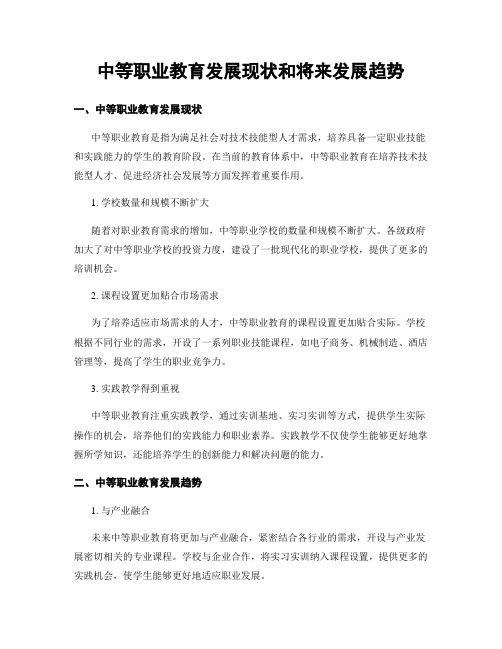 中等职业教育发展现状和将来发展趋势

一、中等职业教育发展现状

中等职业教育是指为满足社会对技术技能型人才需求，培养具备一定职业技能和实践能力的学生的教育阶段。在当前的教育体系中，中等职业教育在培养技术技能型人才、促进经济社会发展等方面发挥着重要作用。

1. 学校数量和规模不断扩大

随着对职业教育需求的增加，中等职业学校的数量和规模不断扩大。各级政府加大了对中等职业学校的投资力度，建设了一批现代化的职业学校，提供了更多的培训机会。

2. 课程设置更加贴合市场需求

为了培养适应市场需求的人才，中等职业教育的课程设置更加贴合实际。学校根据不同行业的需求，开设了一系列职业技能课程，如电子商务、机械制造、酒店管理等，提高了学生的职业竞争力。

3. 实践教学得到重视

中等职业教育注重实践教学，通过实训基地、实习实训等方式，提供学生实际操作的机会，培养他们的实践能力和职业素养。实践教学不仅使学生能够更好地掌握所学知识，还能培养学生的创新能力和解决问题的能力。

二、中等职业教育发展趋势

1. 与产业融合

未来中等职业教育将更加与产业融合，紧密结合各行业的需求，开设与产业发展密切相关的专业课程。学校与企业合作，将实习实训纳入课程设置，提供更多的实践机会，使学生能够更好地适应职业发展。